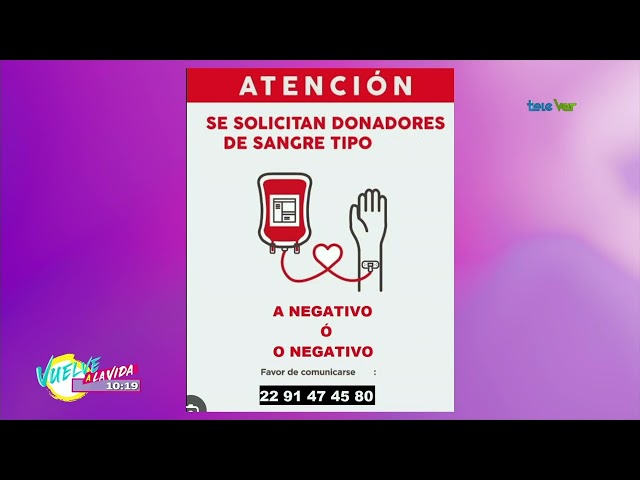 ATENCIÓN

SE SOLICITAN DONADORES DE SANGRE TIPO

A NEGATIVO
Ó
O NEGATIVO

Favor de comunicarse :

22 91 47 45 80

tele Ver

VUELVE A LA VIDA
10:19